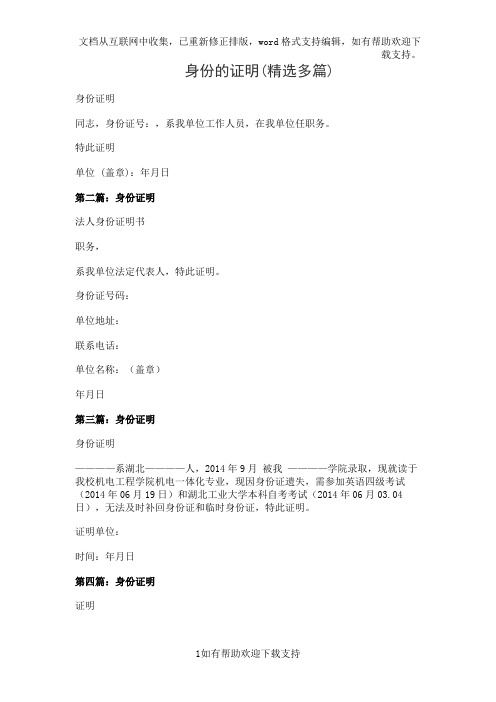 文档从互联网中收集，已重新修正排版，word格式支持编辑，如有帮助欢迎下载支持。

身份的证明(精选多篇)

身份证明

同志，身份证号：，系我单位工作人员，在我单位任职务。

特此证明

单位（盖章）：年月日

第二篇：身份证明

法人身份证明书

职务，

系我单位法定代表人，特此证明。

身份证号码：

单位地址：

联系电话：

单位名称：（盖章）

年月日

第三篇：身份证明

身份证明

————系湖北————人，2014年9月 被我 ————学院录取，现就读于我校机电工程学院机电一体化专业，现因身份证遗失，需参加英语四级考试（2014年06月19日）和湖北工业大学本科自考考试（2014年06月03.04日），无法及时补回身份证和临时身份证，特此证明。

证明单位：

时间：年月日

第四篇：身份证明

证明

1如有帮助欢迎下载支持